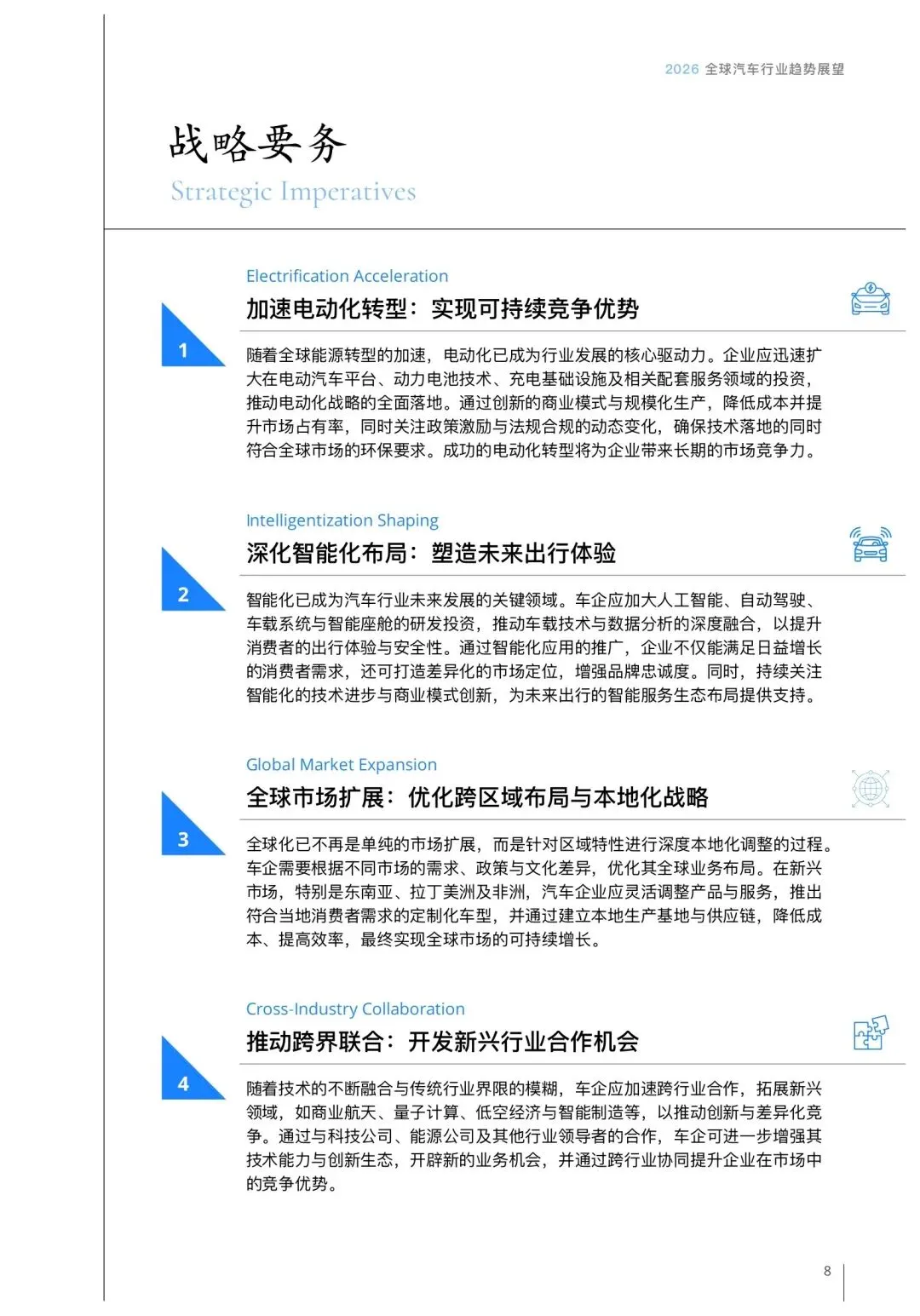 2026 全球汽车行业趋势展望

战略要务

Strategic Imperatives

1

Electrification Acceleration

加速电动化转型：实现可持续竞争优势

随着全球能源转型的加速，电动化已成为行业发展的核心驱动力。企业应迅速扩大在电动汽车平台、动力电池技术、充电基础设施及相关配套服务领域的投资，推动电动化战略的全面落地。通过创新的商业模式与规模化生产，降低成本并提升市场占有率，同时关注政策激励与法规合规的动态变化，确保技术落地的同时符合全球市场的环保要求。成功的电动化转型将为企业带来长期的市场竞争力。

2

Intelligentization Shaping

深化智能化布局：塑造未来出行体验

智能化已成为汽车行业未来发展的关键领域。车企应加大人工智能、自动驾驶、车载系统与智能座舱的研发投资，推动车载技术与数据分析的深度融合，以提升消费者的出行体验与安全性。通过智能化应用的推广，企业不仅能满足日益增长的消费者需求，还可打造差异化的市场定位，增强品牌忠诚度。同时，持续关注智能化的技术进步与商业模式创新，为未来出行的智能服务生态布局提供支持。

3

Global Market Expansion

全球市场扩展：优化跨区域布局与本地化战略

全球化已不再是单纯的市场扩展，而是针对区域特性进行深度本地化调整的过程。车企需要根据不同市场的需求、政策与文化差异，优化其全球业务布局。在新兴市场，特别是东南亚、拉丁美洲及非洲，汽车企业应灵活调整产品与服务，推出符合当地消费者需求的定制化车型，并通过建立本地生产基地与供应链，降低成本、提高效率，最终实现全球市场的可持续增长。

4

Cross-Industry Collaboration

推动跨界联合：开发新兴行业合作机会

随着技术的不断融合与传统行业界限的模糊，车企应加速跨行业合作，拓展新兴领域，如商业航天、量子计算、低空经济与智能制造等，以推动创新与差异化竞争。通过与科技公司、能源公司及其他行业领导者的合作，车企可进一步增强其技术能力与创新生态，开辟新的业务机会，并通过跨行业协同提升企业在市场中的竞争优势。

8